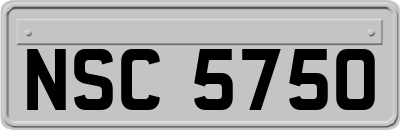 NSC 5750